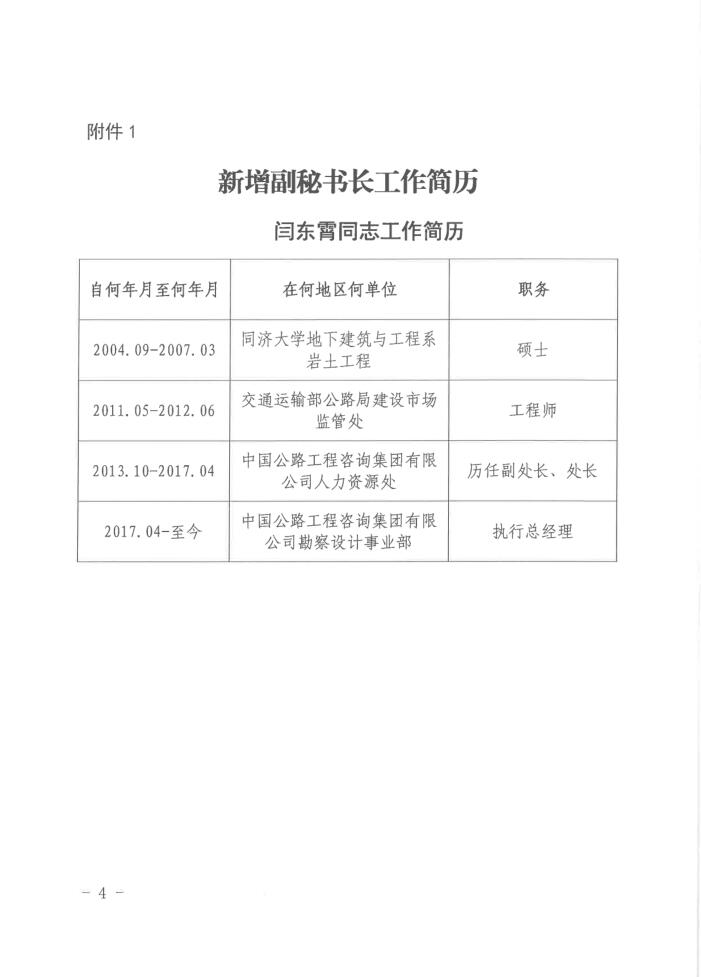 附件 1

新增副秘书长工作简历

闫东霄同志工作简历

| 自何年月至何年月 | 在何地区何单位 | 职务 |
|---|---|---|
| 2004.09-2007.03 | 同济大学地下建筑与工程系岩土工程 | 硕士 |
| 2011.05-2012.06 | 交通运输部公路局建设市场监管处 | 工程师 |
| 2013.10-2017.04 | 中国公路工程咨询集团有限公司人力资源处 | 历任副处长、处长 |
| 2017.04-至今 | 中国公路工程咨询集团有限公司勘察设计事业部 | 执行总经理 |

- 4 -